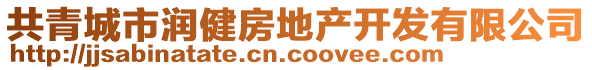 共青城市润健房地产开发有限公司
http://jjsabinatate.cn.coovee.com